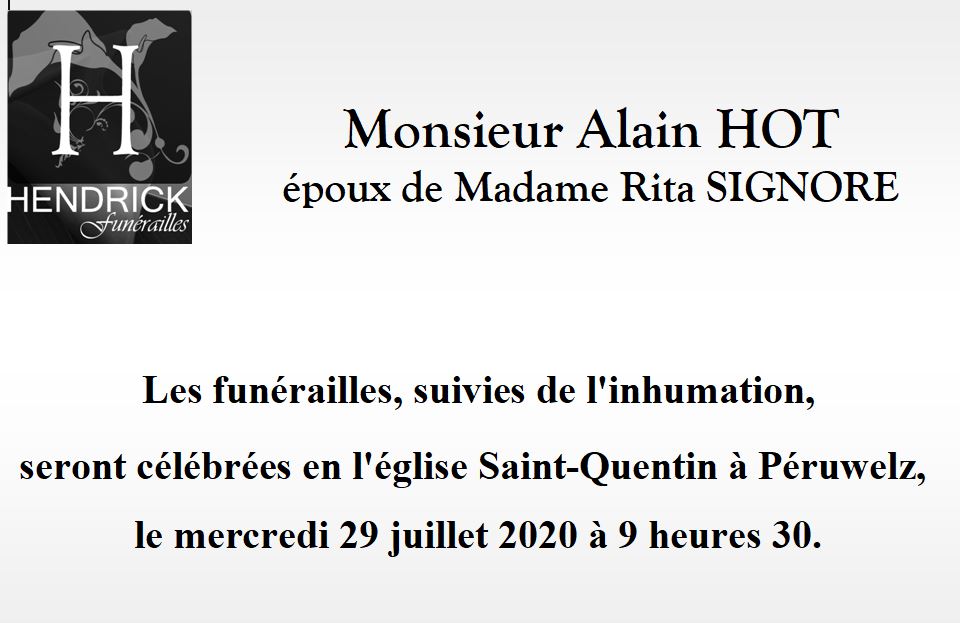 H
HENDRICK
funérailles

Monsieur Alain HOT
époux de Madame Rita SIGNORE

Les funérailles, suivies de l'inhumation, seront célébrées en l'église Saint-Quentin à Péruwelz, le mercredi 29 juillet 2020 à 9 heures 30.